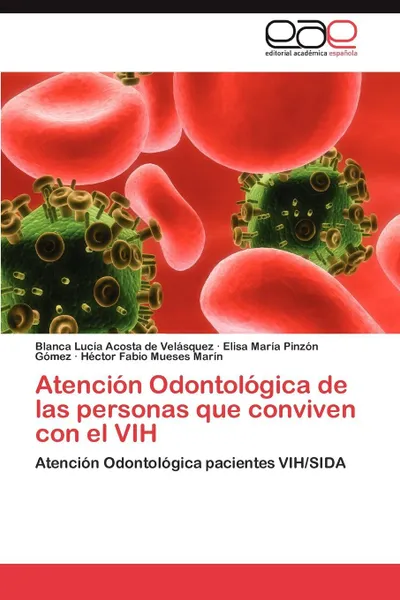 eae
editorial académica española

Blanca Lucía Acosta de Velásquez · Elisa María Pinzón Gómez · Héctor Fabio Mueses Marín

Atención Odontológica de las personas que conviven con el VIH

Atención Odontológica pacientes VIH/SIDA